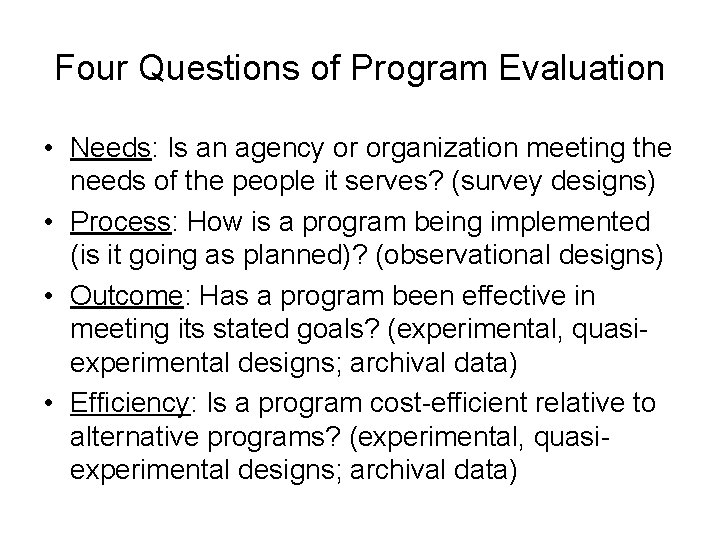 Four Questions of Program Evaluation

• Needs: Is an agency or organization meeting the needs of the people it serves? (survey designs)

• Process: How is a program being implemented (is it going as planned)? (observational designs)

• Outcome: Has a program been effective in meeting its stated goals? (experimental, quasi-experimental designs; archival data)

• Efficiency: Is a program cost-efficient relative to alternative programs? (experimental, quasi-experimental designs; archival data)